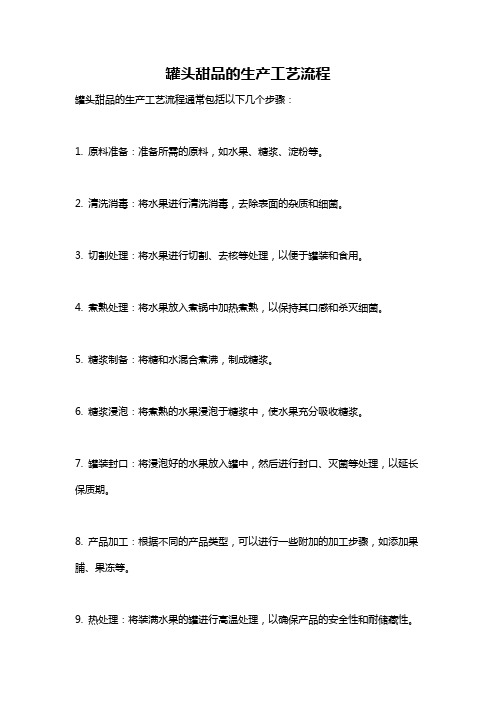 罐头甜品的生产工艺流程

罐头甜品的生产工艺流程通常包括以下几个步骤：

1. 原料准备：准备所需的原料，如水果、糖浆、淀粉等。

2. 清洗消毒：将水果进行清洗消毒，去除表面的杂质和细菌。

3. 切割处理：将水果进行切割、去核等处理，以便于罐装和食用。

4. 煮熟处理：将水果放入煮锅中加热煮熟，以保持其口感和杀灭细菌。

5. 糖浆制备：将糖和水混合煮沸，制成糖浆。

6. 糖浆浸泡：将煮熟的水果浸泡于糖浆中，使水果充分吸收糖浆。

7. 罐装封口：将浸泡好的水果放入罐中，然后进行封口、灭菌等处理，以延长保质期。

8. 产品加工：根据不同的产品类型，可以进行一些附加的加工步骤，如添加果脯、果冻等。

9. 热处理：将装满水果的罐进行高温处理，以确保产品的安全性和耐储藏性。